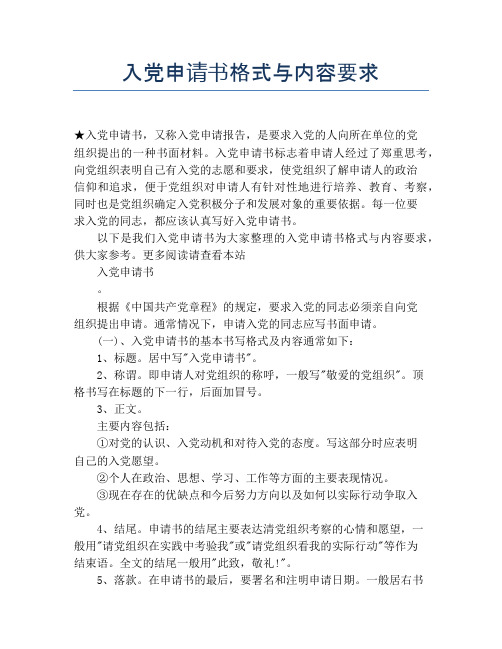 入党申请书格式与内容要求

★入党申请书，又称入党申请报告，是要求入党的人向所在单位的党组织提出的一种书面材料。入党申请书标志着申请人经过了郑重思考，向党组织表明自己有入党的志愿和要求，使党组织了解申请人的政治信仰和追求，便于党组织对申请人有针对性地进行培养、教育、考察，同时也是党组织确定入党积极分子和发展对象的重要依据。每一位要求入党的同志，都应该认真写好入党申请书。

以下是我们入党申请书为大家整理的入党申请书格式与内容要求，供大家参考。更多阅读请查看本站

入党申请书

。

根据《中国共产党章程》的规定，要求入党的同志必须亲自向党组织提出申请。通常情况下，申请入党的同志应写书面申请。

(一)、入党申请书的基本书写格式及内容通常如下：

1、标题。居中写"入党申请书"。

2、称谓。即申请人对党组织的称呼，一般写"敬爱的党组织"。顶格书写在标题的下一行，后面加冒号。

3、正文。

主要内容包括：

①对党的认识、入党动机和对待入党的态度。写这部分时应表明自己的入党愿望。

②个人在政治、思想、学习、工作等方面的主要表现情况。

③现在存在的优缺点和今后努力方向以及如何以实际行动争取入党。

4、结尾。申请书的结尾主要表达清党组织考察的心情和愿望，一般用"请党组织在实践中考验我"或"请党组织看我的实际行动"等作为结束语。全文的结尾一般用"此致，敬礼!"。

5、落款。在申请书的最后，要署名和注明申请日期。一般居右书